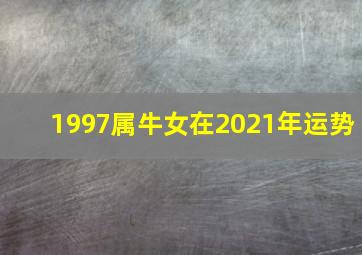 1997属牛女在2021年运势